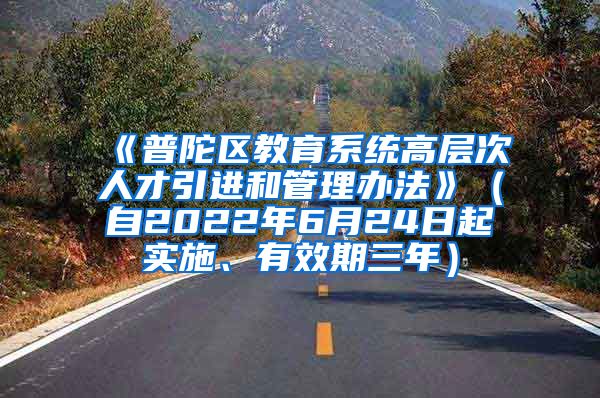 《普陀区教育系统高层次人才引进和管理办法》（自2022年6月24日起实施、有效期三年）